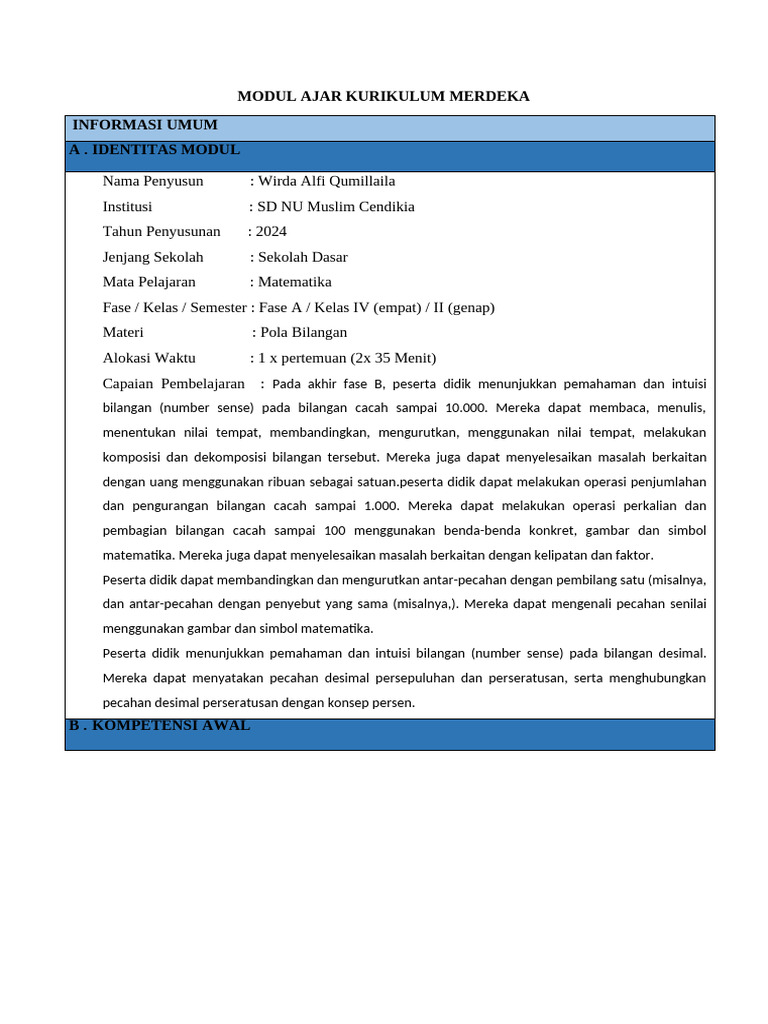 MODUL AJAR KURIKULUM MERDEKA

INFORMASI UMUM

A . IDENTITAS MODUL

Nama Penyusun : Wirda Alfi Qumillaila

Institusi : SD NU Muslim Cendikia

Tahun Penyusunan : 2024

Jenjang Sekolah : Sekolah Dasar

Mata Pelajaran : Matematika

Fase / Kelas / Semester : Fase A / Kelas IV (empat) / II (genap)

Materi : Pola Bilangan

Alokasi Waktu : 1 x pertemuan (2x 35 Menit)

Capaian Pembelajaran : Pada akhir fase B, peserta didik menunjukkan pemahaman dan intuisi bilangan (number sense) pada bilangan cacah sampai 10.000. Mereka dapat membaca, menulis, menentukan nilai tempat, membandingkan, mengurutkan, menggunakan nilai tempat, melakukan komposisi dan dekomposisi bilangan tersebut. Mereka juga dapat menyelesaikan masalah berkaitan dengan uang menggunakan ribuan sebagai satuan.peserta didik dapat melakukan operasi penjumlahan dan pengurangan bilangan cacah sampai 1.000. Mereka dapat melakukan operasi perkalian dan pembagian bilangan cacah sampai 100 menggunakan benda-benda konkret, gambar dan simbol matematika. Mereka juga dapat menyelesaikan masalah berkaitan dengan kelipatan dan faktor.

Peserta didik dapat membandingkan dan mengurutkan antar-pecahan dengan pembilang satu (misalnya, dan antar-pecahan dengan penyebut yang sama (misalnya,). Mereka dapat mengenali pecahan senilai menggunakan gambar dan simbol matematika.

Peserta didik menunjukkan pemahaman dan intuisi bilangan (number sense) pada bilangan desimal. Mereka dapat menyatakan pecahan desimal persepuluhan dan perseratusan, serta menghubungkan pecahan desimal perseratusan dengan konsep persen.

B . KOMPETENSI AWAL